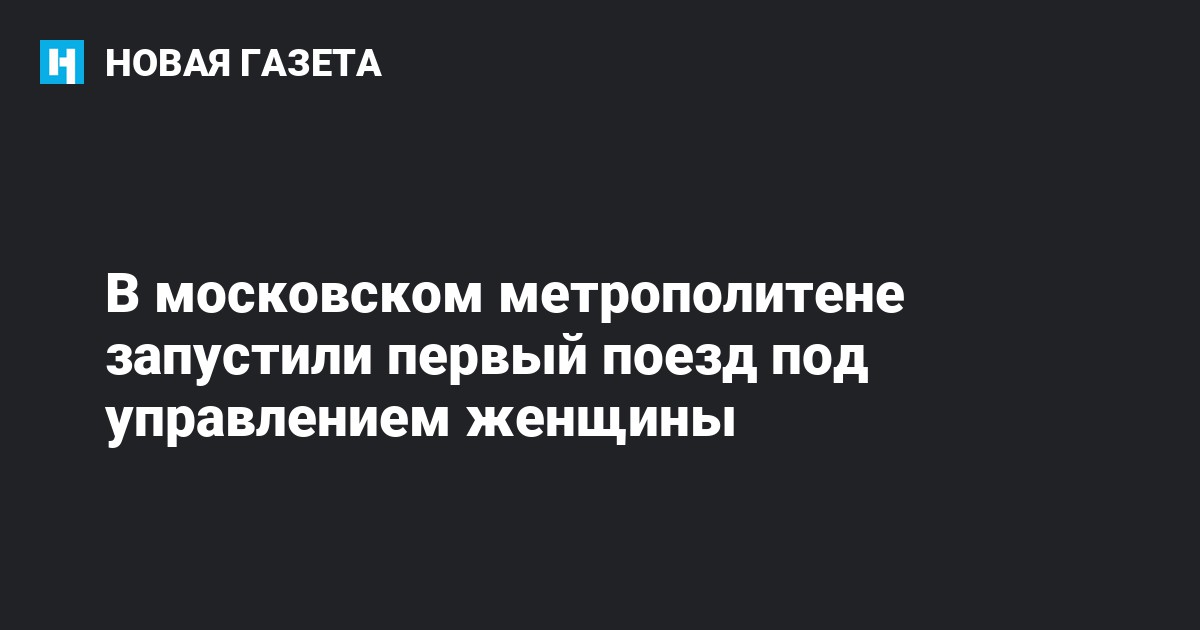 НОВАЯ ГАЗЕТА

В московском метрополитене запустили первый поезд под управлением женщины